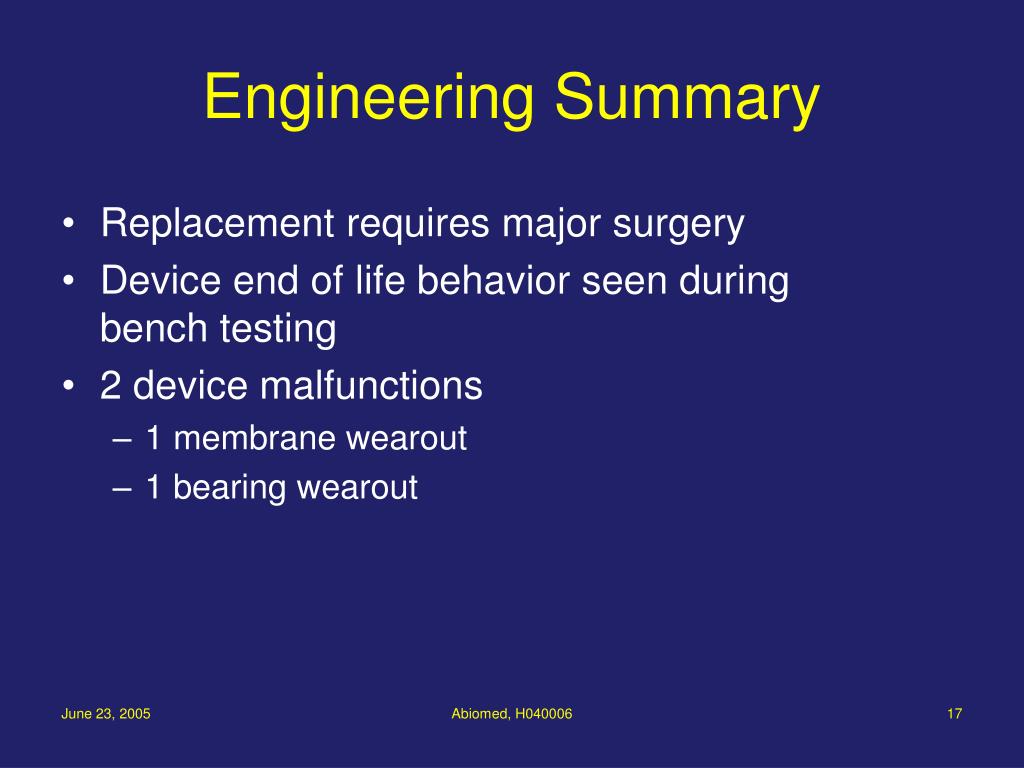 Engineering Summary

• Replacement requires major surgery
• Device end of life behavior seen during bench testing
• 2 device malfunctions
– 1 membrane wearout
– 1 bearing wearout

June 23, 2005

Abiomed, H040006

17